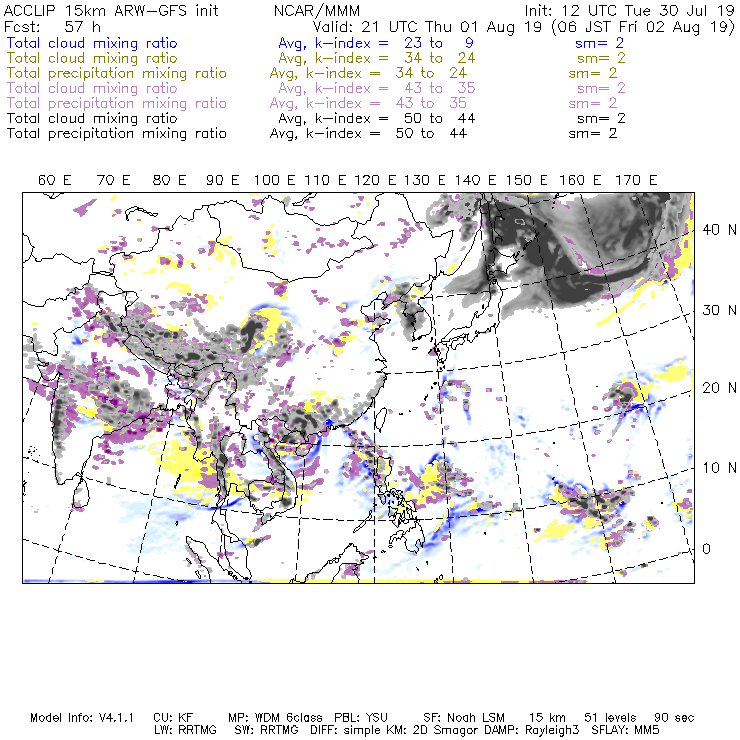 ACCLIP 15km ARW-GFS init NCAR/MMM Init: 12 UTC Tue 30 Jul 19
Fcst: 57 h Valid: 21 UTC Thu 01 Aug 19 (06 JST Fri 02 Aug 19)
Total cloud mixing ratio Avg, k-index = 23 to 9 sm= 2
Total cloud mixing ratio Avg, k-index = 34 to 24 sm= 2
Total precipitation mixing ratio Avg, k-index = 34 to 24 sm= 2
Total cloud mixing ratio Avg, k-index = 43 to 35 sm= 2
Total precipitation mixing ratio Avg, k-index = 43 to 35 sm= 2
Total cloud mixing ratio Avg, k-index = 50 to 44 sm= 2
Total precipitation mixing ratio Avg, k-index = 50 to 44 sm= 2

60 E 70 E 80 E 90 E 100 E 110 E 120 E 130 E 140 E 150 E 160 E 170 E

40 N
30 N
20 N
10 N
0

Model Info: V4.1.1 CU: KF MP: WDM 6class PBL: YSU SF: Noah LSM 15 km 51 levels 90 sec
LW: RRTMG SW: RRTMG DIFF: simple KM: 2D Smagor DAMP: Rayleigh3 SFLAY: MM5